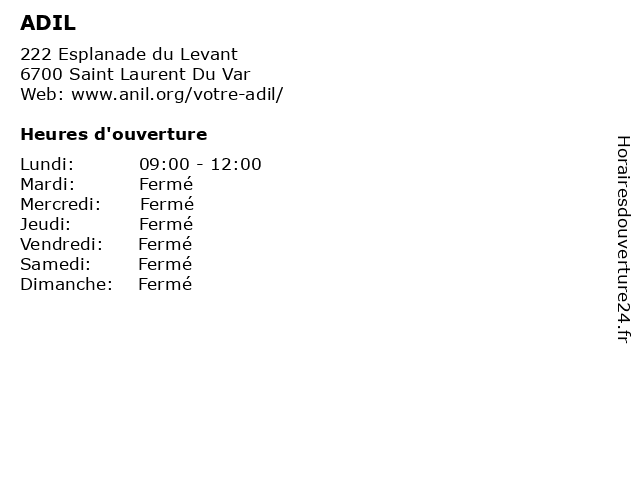 ADIL

222 Esplanade du Levant
6700 Saint Laurent Du Var
Web: www.anil.org/votre-adil/

Heures d'ouverture

Lundi: 09:00 - 12:00
Mardi: Fermé
Mercredi: Fermé
Jeudi: Fermé
Vendredi: Fermé
Samedi: Fermé
Dimanche: Fermé

Horairesdouverture24.fr